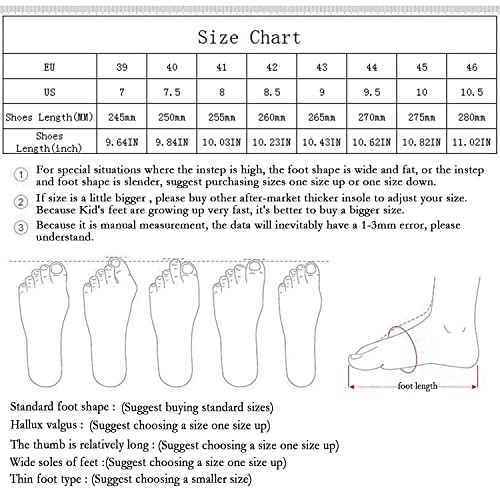 Size Chart

| EU | 39 | 40 | 41 | 42 | 43 | 44 | 45 | 46 |
|---|---|---|---|---|---|---|---|---|
| US | 7 | 7.5 | 8 | 8.5 | 9 | 9.5 | 10 | 10.5 |
| Shoes Length(MM) | 245mm | 250mm | 255mm | 260mm | 265mm | 270mm | 275mm | 280mm |
| Shoes Length(inch) | 9.64IN | 9.84IN | 10.03IN | 10.23IN | 10.43IN | 10.62IN | 10.82IN | 11.02IN |

① For special situations where the instep is high, the foot shape is wide and fat, or the instep and foot shape is slender, suggest purchasing sizes one size up or one size down.

② If size is a little bigger , please buy other after-market thicker insole to adjust your size. Because Kid's feet are growing up very fast, it's better to buy a bigger size.

③ Because it is manual measurement, the data will inevitably have a 1-3mm error, please understand.

foot length

Standard foot shape : (Suggest buying standard sizes)
Hallux valgus : (Suggest choosing a size one size up)
The thumb is relatively long : (Suggest choosing a size one size up)
Wide soles of feet :(Suggest choosing a size one size up)
Thin foot type : (Suggest choosing a smaller size)